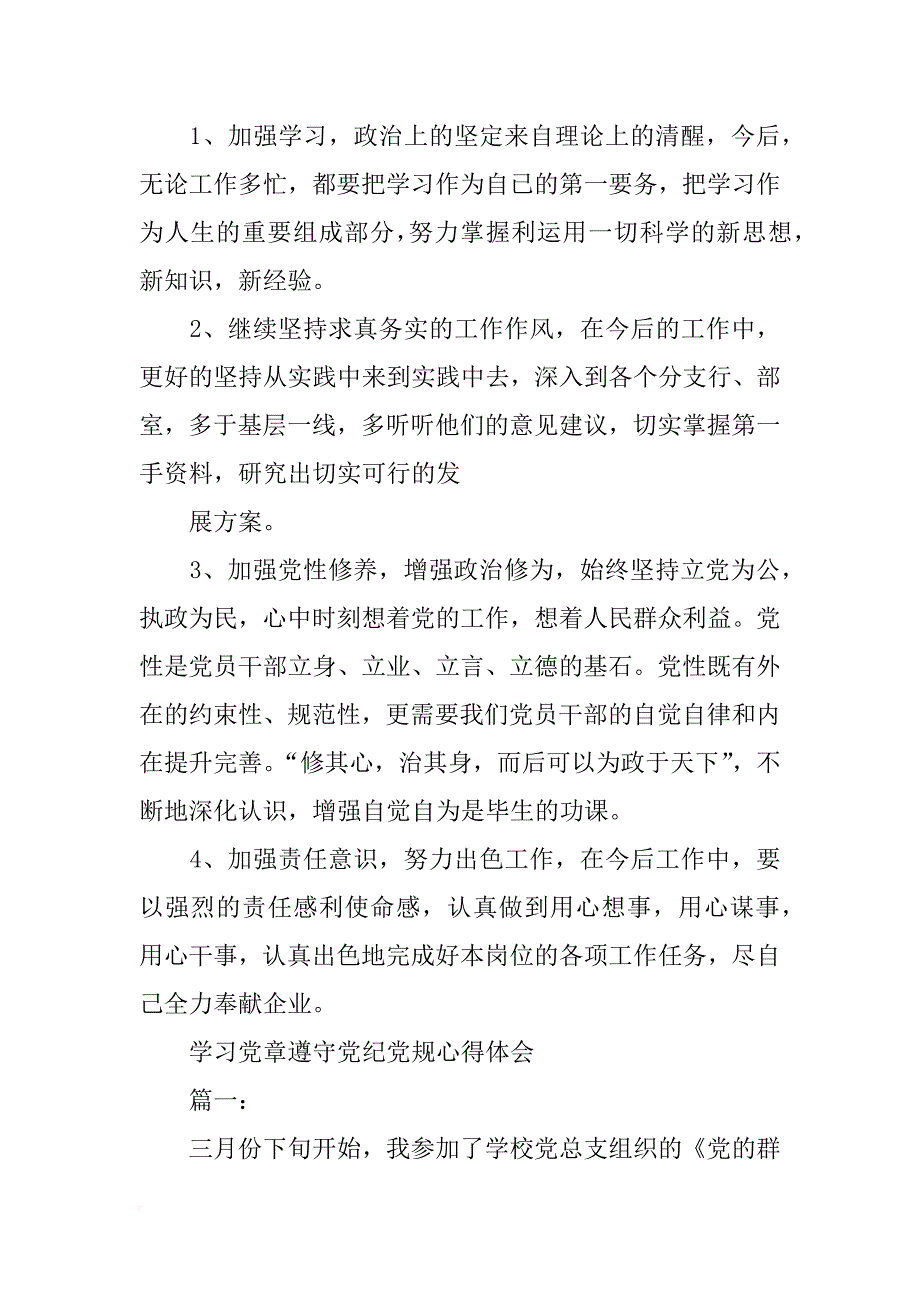 1、加强学习，政治上的坚定来自理论上的清醒，今后，无论工作多忙，都要把学习作为自己的第一要务，把学习作为人生的重要组成部分，努力掌握利运用一切科学的新思想，新知识，新经验。

2、继续坚持求真务实的工作作风，在今后的工作中，更好的坚持从实践中来到实践中去，深入到各个分支行、部室，多于基层一线，多听听他们的意见建议，切实掌握第一手资料，研究出切实可行的发

展方案。

3、加强党性修养，增强政治修为，始终坚持立党为公，执政为民，心中时刻想着党的工作，想着人民群众利益。党性是党员干部立身、立业、立言、立德的基石。党性既有外在的约束性、规范性，更需要我们党员干部的自觉自律和内在提升完善。“修其心，治其身，而后可以为政于天下”，不断地深化认识，增强自觉自为是毕生的功课。

4、加强责任意识，努力出色工作，在今后工作中，要以强烈的责任感利使命感，认真做到用心想事，用心谋事，用心干事，认真出色地完成好本岗位的各项工作任务，尽自己全力奉献企业。

学习党章遵守党纪党规心得体会

篇一：

三月份下旬开始，我参加了学校党总支组织的《党的群